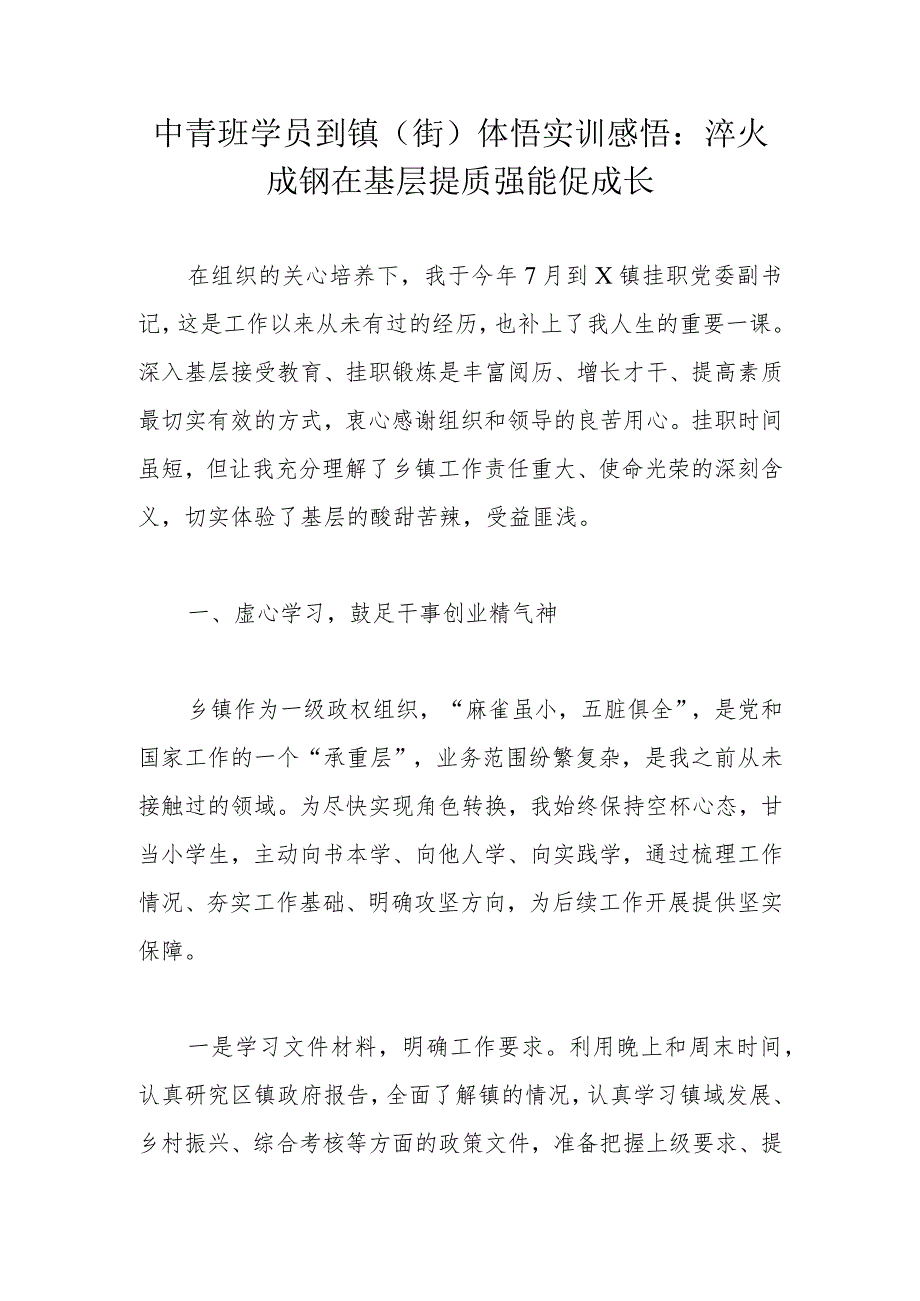 中青班学员到镇（街）体悟实训感悟：淬火成钢在基层提质强能促成长

在组织的关心培养下，我于今年7月到X镇挂职党委副书记，这是工作以来从未有过的经历，也补上了我人生的重要一课。深入基层接受教育、挂职锻炼是丰富阅历、增长才干、提高素质最切实有效的方式，衷心感谢组织和领导的良苦用心。挂职时间虽短，但让我充分理解了乡镇工作责任重大、使命光荣的深刻含义，切实体验了基层的酸甜苦辣，受益匪浅。

一、虚心学习，鼓足干事创业精气神

乡镇作为一级政权组织，“麻雀虽小，五脏俱全”，是党和国家工作的一个“承重层”，业务范围纷繁复杂，是我之前从未接触过的领域。为尽快实现角色转换，我始终保持空杯心态，甘当小学生，主动向书本学、向他人学、向实践学，通过梳理工作情况、夯实工作基础、明确攻坚方向，为后续工作开展提供坚实保障。

一是学习文件材料，明确工作要求。利用晚上和周末时间，认真研究区镇政府报告，全面了解镇的情况，认真学习镇域发展、乡村振兴、综合考核等方面的政策文件，准备把握上级要求、提